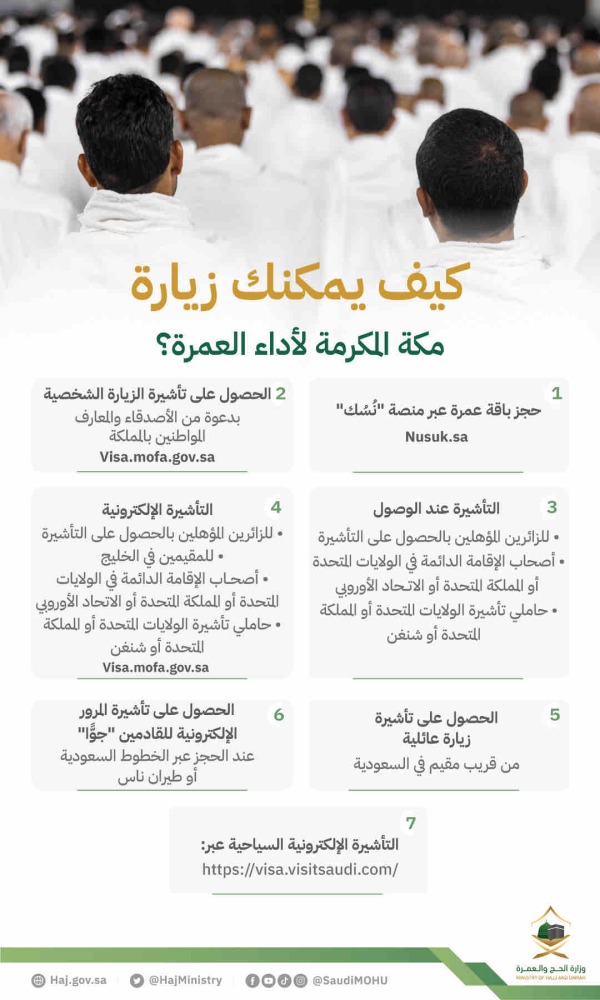 كيف يمكنك زيارة
مكة المكرمة لأداء العمرة؟

1
حجز باقة عمرة عبر منصة "نُسُك"
Nusuk.sa

2
الحصول على تأشيرة الزيارة الشخصية
بدعوة من الأصدقاء والمعارف المواطنين بالمملكة
Visa.mofa.gov.sa

3
التأشيرة عند الوصول
• للزائرين المؤهلين بالحصول على التأشيرة
• أصحاب الإقامة الدائمة في الولايات المتحدة أو المملكة المتحدة أو الاتحاد الأوروبي
• حاملي تأشيرة الولايات المتحدة أو المملكة المتحدة أو شنغن

4
التأشيرة الإلكترونية
• للزائرين المؤهلين بالحصول على التأشيرة
• للمقيمين في الخليج
• أصحاب الإقامة الدائمة في الولايات المتحدة أو المملكة المتحدة أو الاتحاد الأوروبي
• حاملي تأشيرة الولايات المتحدة أو المملكة المتحدة أو شنغن
Visa.mofa.gov.sa

5
الحصول على تأشيرة زيارة عائلية
من قريب مقيم في السعودية

6
الحصول على تأشيرة المرور الإلكترونية للقادمين "جوًّا"
عند الحجز عبر الخطوط السعودية أو طيران ناس

7
التأشيرة الإلكترونية السياحية عبر:
https://visa.visitsaudi.com/

Haj.gov.sa @HajMinistry @SaudiMOHU
وزارة الحج والعمرة
MINISTRY OF HAJJ AND UMRAH